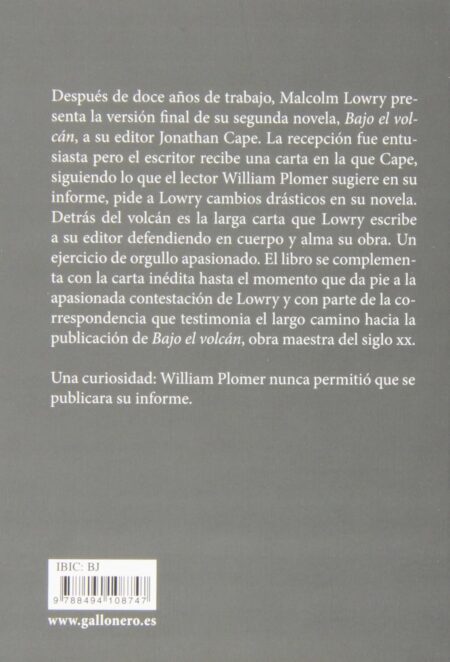 Después de doce años de trabajo, Malcolm Lowry presenta la versión final de su segunda novela, Bajo el volcán, a su editor Jonathan Cape. La recepción fue entusiasta pero el escritor recibe una carta en la que Cape, siguiendo lo que el lector William Plomer sugiere en su informe, pide a Lowry cambios drásticos en su novela. Detrás del volcán es la larga carta que Lowry escribe a su editor defendiendo en cuerpo y alma su obra. Un ejercicio de orgullo apasionado. El libro se complementa con la carta inédita hasta el momento que da pie a la apasionada contestación de Lowry y con parte de la correspondencia que testimonia el largo camino hacia la publicación de Bajo el volcán, obra maestra del siglo xx.

Una curiosidad: William Plomer nunca permitió que se publicara su informe.

IBIC: BJ

9 788494 108747

www.gallonero.es